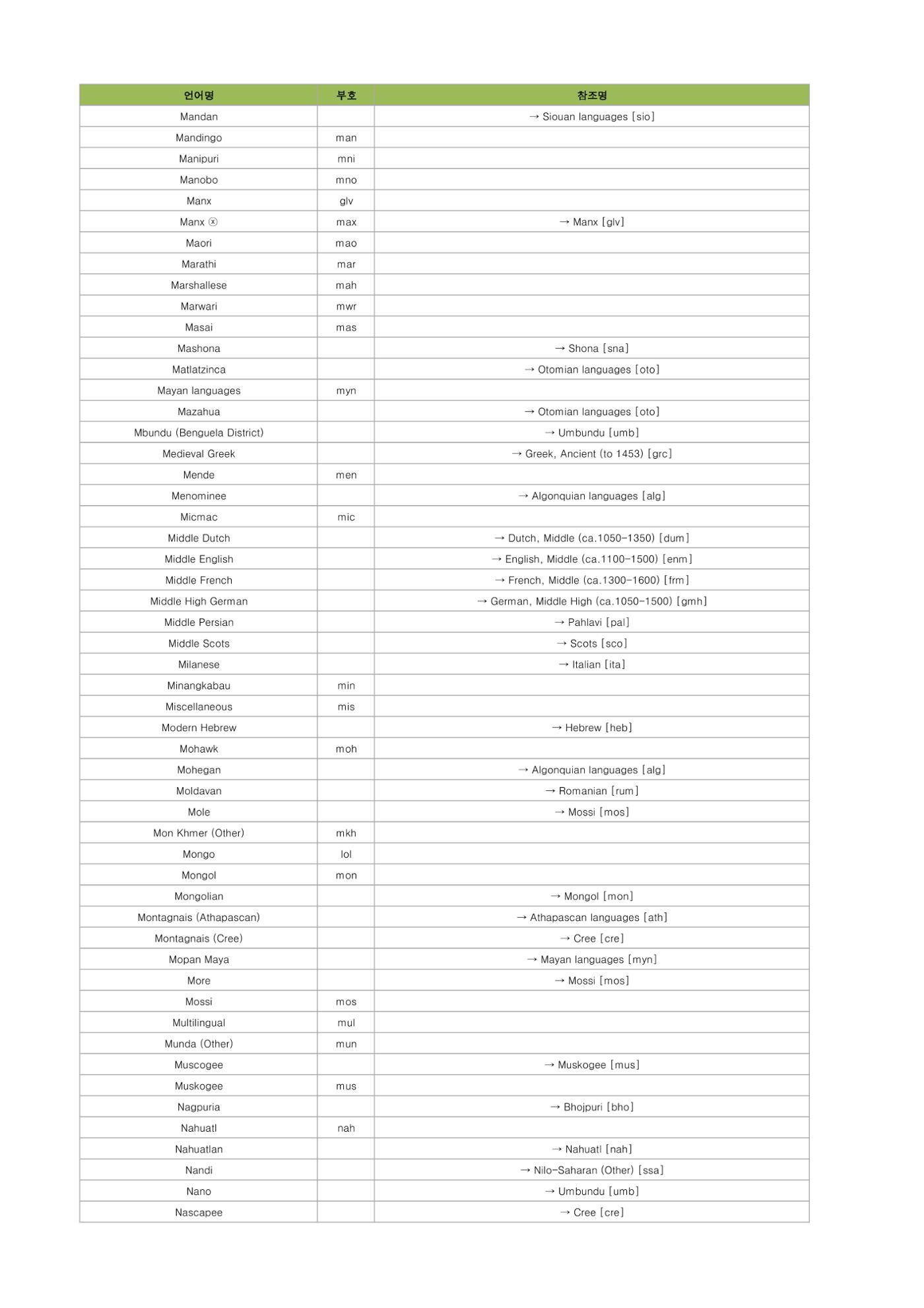 | 언어명 | 부호 | 참조명 |
|---|---|---|
| Mandan |  | → Siouan languages [sio] |
| Mandingo | man |  |
| Manipuri | mni |  |
| Manobo | mno |  |
| Manx | glv |  |
| Manx ⓧ | max | → Manx [glv] |
| Maori | mao |  |
| Marathi | mar |  |
| Marshallese | mah |  |
| Marwari | mwr |  |
| Masai | mas |  |
| Mashona |  | → Shona [sna] |
| Matlatzinca |  | → Otomian languages [oto] |
| Mayan languages | myn |  |
| Mazahua |  | → Otomian languages [oto] |
| Mbundu (Benguela District) |  | → Umbundu [umb] |
| Medieval Greek |  | → Greek, Ancient (to 1453) [grc] |
| Mende | men |  |
| Menominee |  | → Algonquian languages [alg] |
| Micmac | mic |  |
| Middle Dutch |  | → Dutch, Middle (ca.1050-1350) [dum] |
| Middle English |  | → English, Middle (ca.1100-1500) [enm] |
| Middle French |  | → French, Middle (ca.1300-1600) [frm] |
| Middle High German |  | → German, Middle High (ca.1050-1500) [gmh] |
| Middle Persian |  | → Pahlavi [pal] |
| Middle Scots |  | → Scots [sco] |
| Milanese |  | → Italian [ita] |
| Minangkabau | min |  |
| Miscellaneous | mis |  |
| Modern Hebrew |  | → Hebrew [heb] |
| Mohawk | moh |  |
| Mohegan |  | → Algonquian languages [alg] |
| Moldavan |  | → Romanian [rum] |
| Mole |  | → Mossi [mos] |
| Mon Khmer (Other) | mkh |  |
| Mongo | lol |  |
| Mongol | mon |  |
| Mongolian |  | → Mongol [mon] |
| Montagnais (Athapascan) |  | → Athapascan languages [ath] |
| Montagnais (Cree) |  | → Cree [cre] |
| Mopan Maya |  | → Mayan languages [myn] |
| More |  | → Mossi [mos] |
| Mossi | mos |  |
| Multilingual | mul |  |
| Munda (Other) | mun |  |
| Muscogee |  | → Muskogee [mus] |
| Muskogee | mus |  |
| Nagpuria |  | → Bhojpuri [bho] |
| Nahuatl | nah |  |
| Nahuatlan |  | → Nahuatl [nah] |
| Nandi |  | → Nilo-Saharan (Other) [ssa] |
| Nano |  | → Umbundu [umb] |
| Nascapee |  | → Cree [cre] |